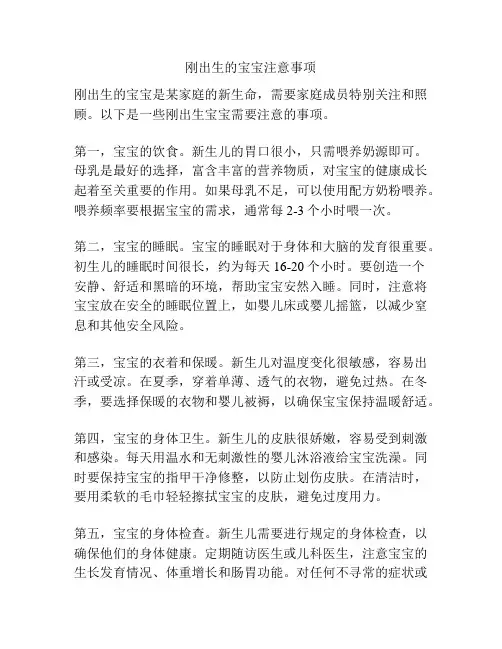 刚出生的宝宝注意事项

刚出生的宝宝是某家庭的新生命，需要家庭成员特别关注和照顾。以下是一些刚出生宝宝需要注意的事项。

第一，宝宝的饮食。新生儿的胃口很小，只需喂养奶源即可。母乳是最好的选择，富含丰富的营养物质，对宝宝的健康成长起着至关重要的作用。如果母乳不足，可以使用配方奶粉喂养。喂养频率要根据宝宝的需求，通常每 2-3 个小时喂一次。

第二，宝宝的睡眠。宝宝的睡眠对于身体和大脑的发育很重要。初生儿的睡眠时间很长，约为每天 16-20 个小时。要创造一个安静、舒适和黑暗的环境，帮助宝宝安然入睡。同时，注意将宝宝放在安全的睡眠位置上，如婴儿床或婴儿摇篮，以减少窒息和其他安全风险。

第三，宝宝的衣着和保暖。新生儿对温度变化很敏感，容易出汗或受凉。在夏季，穿着单薄、透气的衣物，避免过热。在冬季，要选择保暖的衣物和婴儿被褥，以确保宝宝保持温暖舒适。

第四，宝宝的身体卫生。新生儿的皮肤很娇嫩，容易受到刺激和感染。每天用温水和无刺激性的婴儿沐浴液给宝宝洗澡。同时要保持宝宝的指甲干净修整，以防止划伤皮肤。在清洁时，要用柔软的毛巾轻轻擦拭宝宝的皮肤，避免过度用力。

第五，宝宝的身体检查。新生儿需要进行规定的身体检查，以确保他们的身体健康。定期随访医生或儿科医生，注意宝宝的生长发育情况、体重增长和肠胃功能。对任何不寻常的症状或